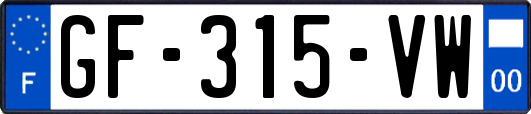 F
GF-315-VW
00